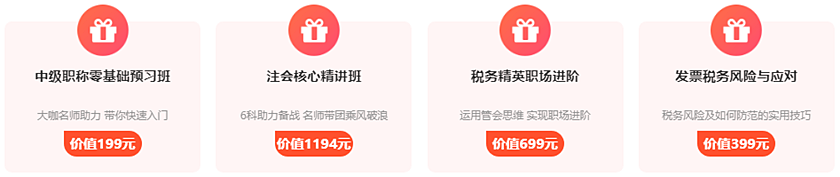 中级职称零基础预习班

大咖名师助力 带你快速入门

价值199元

注会核心精讲班

6科助力备战 名师带团乘风破浪

价值1194元

税务精英职场进阶

运用管会思维 实现职场进阶

价值699元

发票税务风险与应对

税务风险及如何防范的实用技巧

价值399元